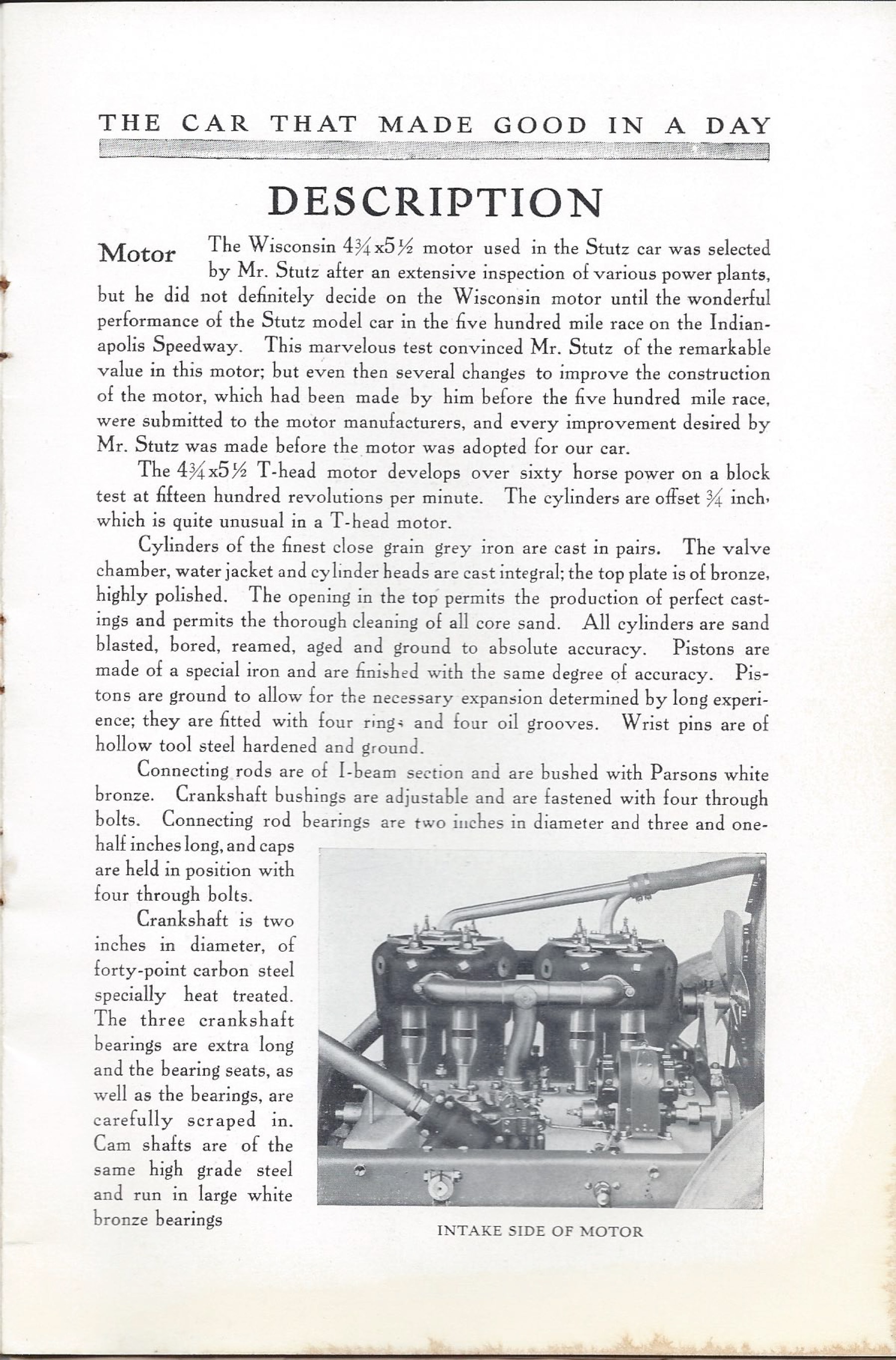 THE CAR THAT MADE GOOD IN A DAY

DESCRIPTION

Motor The Wisconsin $4\frac{3}{4}$x$5\frac{1}{2}$ motor used in the Stutz car was selected by Mr. Stutz after an extensive inspection of various power plants, but he did not definitely decide on the Wisconsin motor until the wonderful performance of the Stutz model car in the five hundred mile race on the Indianapolis Speedway. This marvelous test convinced Mr. Stutz of the remarkable value in this motor; but even then several changes to improve the construction of the motor, which had been made by him before the five hundred mile race, were submitted to the motor manufacturers, and every improvement desired by Mr. Stutz was made before the motor was adopted for our car.

The $4\frac{3}{4}$x$5\frac{1}{2}$ T-head motor develops over sixty horse power on a block test at fifteen hundred revolutions per minute. The cylinders are offset $\frac{3}{4}$ inch, which is quite unusual in a T-head motor.

Cylinders of the finest close grain grey iron are cast in pairs. The valve chamber, water jacket and cylinder heads are cast integral; the top plate is of bronze, highly polished. The opening in the top permits the production of perfect castings and permits the thorough cleaning of all core sand. All cylinders are sand blasted, bored, reamed, aged and ground to absolute accuracy. Pistons are made of a special iron and are finished with the same degree of accuracy. Pistons are ground to allow for the necessary expansion determined by long experience; they are fitted with four rings and four oil grooves. Wrist pins are of hollow tool steel hardened and ground.

Connecting rods are of I-beam section and are bushed with Parsons white bronze. Crankshaft bushings are adjustable and are fastened with four through bolts. Connecting rod bearings are two inches in diameter and three and one-half inches long, and caps are held in position with four through bolts.

Crankshaft is two inches in diameter, of forty-point carbon steel specially heat treated. The three crankshaft bearings are extra long and the bearing seats, as well as the bearings, are carefully scraped in. Cam shafts are of the same high grade steel and run in large white bronze bearings

INTAKE SIDE OF MOTOR